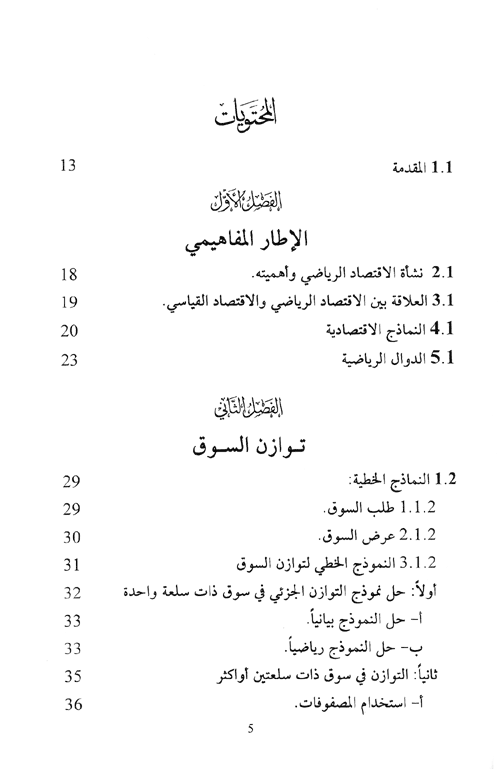 المحتويات

1.1 المقدمة 13

الفصل الأول

الإطار المفاهيمي

2.1 نشأة الاقتصاد الرياضي وأهميته. 18

3.1 العلاقة بين الاقتصاد الرياضي والاقتصاد القياسي. 19

4.1 النماذج الاقتصادية 20

5.1 الدوال الرياضية 23

الفصل الثاني

تـوازن السـوق

1.2 النماذج الخطية: 29

1.1.2 طلب السوق. 29

2.1.2 عرض السوق. 30

3.1.2 النموذج الخطي لتوازن السوق 31

أولاً: حل نموذج التوازن الجزئي في سوق ذات سلعة واحدة 32

أ- حل النموذج بيانياً. 33

ب- حل النموذج رياضياً. 33

ثانياً: التوازن في سوق ذات سلعتين أواكثر 35

أ- استخدام المصفوفات. 36

5